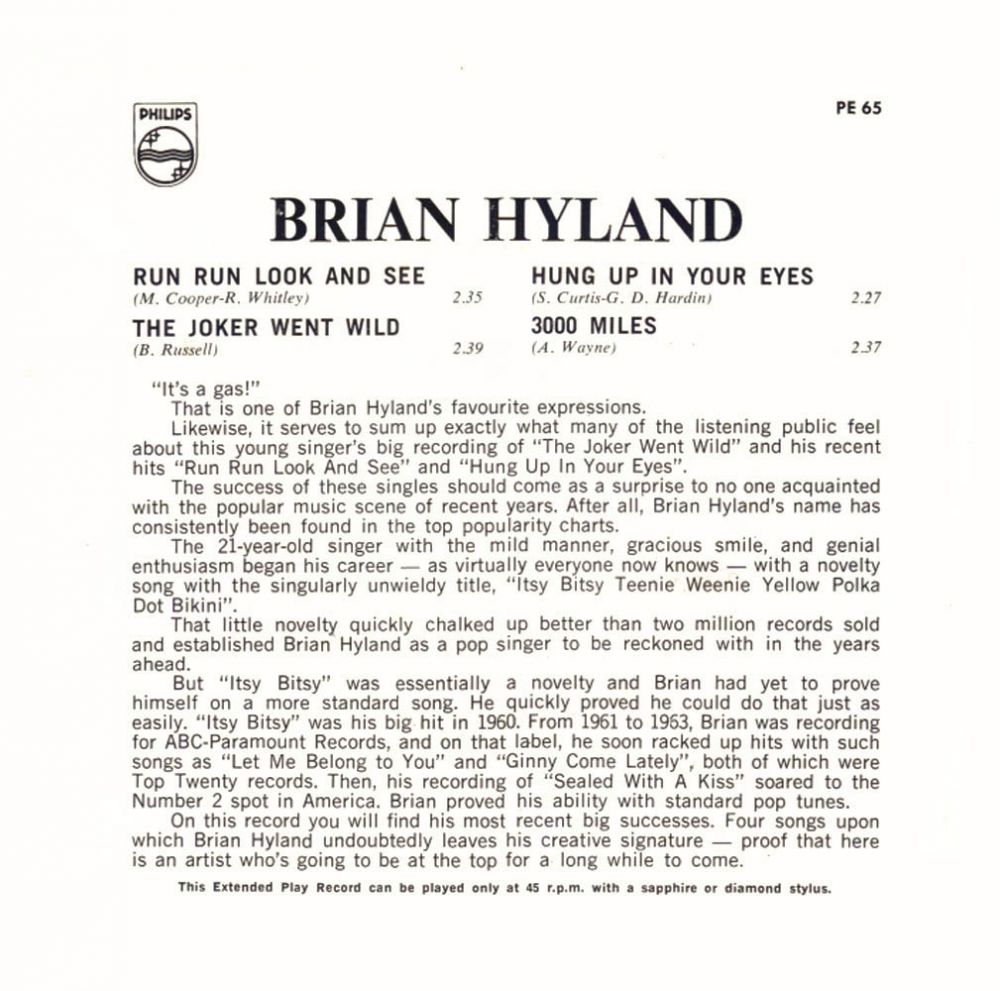 PHILIPS

PE 65

BRIAN HYLAND

RUN RUN LOOK AND SEE
(M. Cooper-R. Whitley) 2.35

THE JOKER WENT WILD
(B. Russell) 2.39

HUNG UP IN YOUR EYES
(S. Curtis-G. D. Hardin) 2.27

3000 MILES
(A. Wayne) 2.37

"It's a gas!"

That is one of Brian Hyland's favourite expressions.

Likewise, it serves to sum up exactly what many of the listening public feel about this young singer's big recording of "The Joker Went Wild" and his recent hits "Run Run Look And See" and "Hung Up In Your Eyes".

The success of these singles should come as a surprise to no one acquainted with the popular music scene of recent years. After all, Brian Hyland's name has consistently been found in the top popularity charts.

The 21-year-old singer with the mild manner, gracious smile, and genial enthusiasm began his career — as virtually everyone now knows — with a novelty song with the singularly unwieldy title, "Itsy Bitsy Teenie Weenie Yellow Polka Dot Bikini".

That little novelty quickly chalked up better than two million records sold and established Brian Hyland as a pop singer to be reckoned with in the years ahead.

But "Itsy Bitsy" was essentially a novelty and Brian had yet to prove himself on a more standard song. He quickly proved he could do that just as easily. "Itsy Bitsy" was his big hit in 1960. From 1961 to 1963, Brian was recording for ABC-Paramount Records, and on that label, he soon racked up hits with such songs as "Let Me Belong to You" and "Ginny Come Lately", both of which were Top Twenty records. Then, his recording of "Sealed With A Kiss" soared to the Number 2 spot in America. Brian proved his ability with standard pop tunes.

On this record you will find his most recent big successes. Four songs upon which Brian Hyland undoubtedly leaves his creative signature — proof that here is an artist who's going to be at the top for a long while to come.

This Extended Play Record can be played only at 45 r.p.m. with a sapphire or diamond stylus.